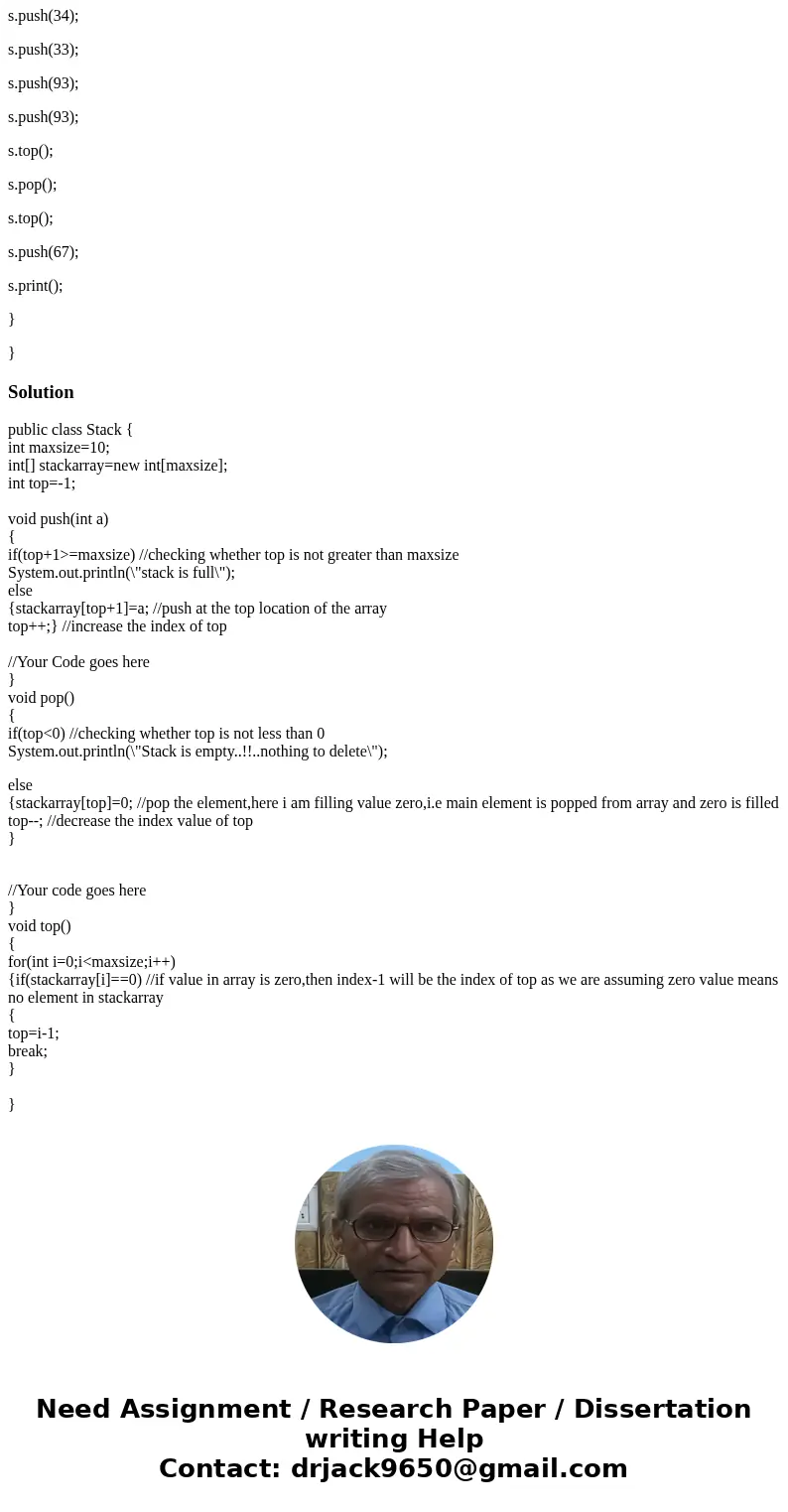 s.push(34);

s.push(33);

s.push(93);

s.push(93);

s.top();

s.pop();

s.top();

s.push(67);

s.print();

}

}

Solution

public class Stack {
int maxsize=10;
int[] stackarray=new int[maxsize];
int top=-1;

void push(int a)
{
if(top+1>=maxsize) //checking whether top is not greater than maxsize
System.out.println(\"stack is full\");
else
{stackarray[top+1]=a; //push at the top location of the array
top++;} //increase the index of top

//Your Code goes here
}
void pop()
{
if(top<0) //checking whether top is not less than 0
System.out.println(\"Stack is empty..!!..nothing to delete\");

else
{stackarray[top]=0; //pop the element,here i am filling value zero,i.e main element is popped from array and zero is filled
top--; //decrease the index value of top
}

//Your code goes here
}
void top()
{
for(int i=0;i<maxsize;i++)
{if(stackarray[i]==0) //if value in array is zero,then index-1 will be the index of top as we are assuming zero value means no element in stackarray
{
top=i-1;
break;
}

}

Need Assignment / Research Paper / Dissertation writing Help
Contact: drjack9650@gmail.com